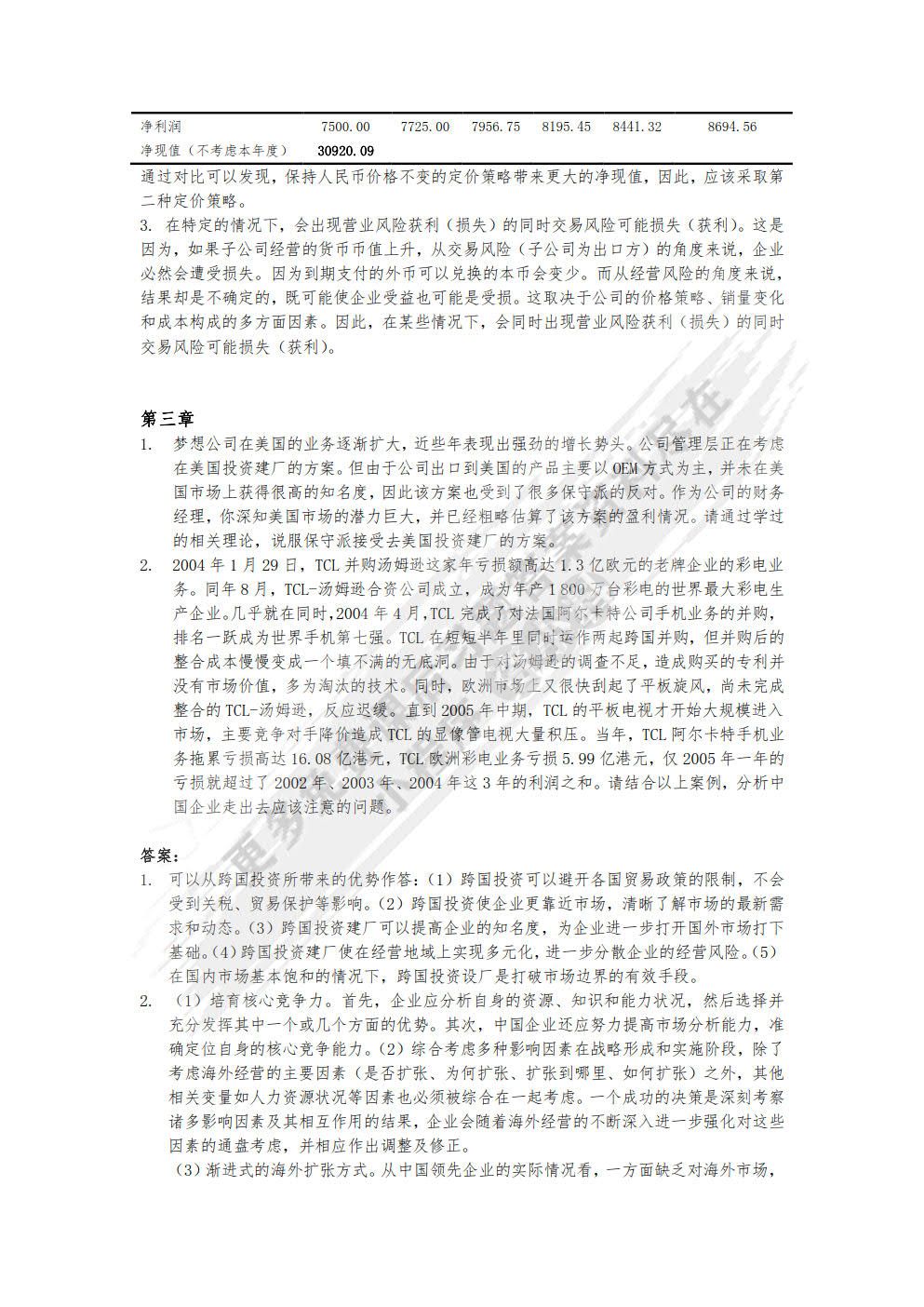 | 净利润 | 7500.00 | 7725.00 | 7956.75 | 8195.45 | 8441.32 | 8694.56 |
|---|---|---|---|---|---|---|
| 净现值（不考虑本年度） | 30920.09 | | | | | |

通过对比可以发现，保持人民币价格不变的定价策略带来更大的净现值，因此，应该采取第二种定价策略。

3. 在特定的情况下，会出现营业风险获利（损失）的同时交易风险可能损失（获利）。这是因为，如果子公司经营的货币币值上升，从交易风险（子公司为出口方）的角度来说，企业必然会遭受损失。因为到期支付的外币可以兑换的本币会变少。而从经营风险的角度来说，结果却是不确定的，既可能使企业受益也可能是受损。这取决于公司的价格策略、销量变化和成本构成的多方面因素。因此，在某些情况下，会同时出现营业风险获利（损失）的同时交易风险可能损失（获利）。

第三章

1. 梦想公司在美国的业务逐渐扩大，近些年表现出强劲的增长势头。公司管理层正在考虑在美国投资建厂的方案。但由于公司出口到美国的产品主要以 OEM 方式为主，并未在美国市场上获得很高的知名度，因此该方案也受到了很多保守派的反对。作为公司的财务经理，你深知美国市场的潜力巨大，并已经粗略估算了该方案的盈利情况。请通过学过的相关理论，说服保守派接受去美国投资建厂的方案。

2. 2004 年 1 月 29 日，TCL 并购汤姆逊这家年亏损额高达 1.3 亿欧元的老牌企业的彩电业务。同年 8 月，TCL-汤姆逊合资公司成立，成为年产 1 800 万台彩电的世界最大彩电生产企业。几乎就在同时，2004 年 4 月，TCL 完成了对法国阿尔卡特公司手机业务的并购，排名一跃成为世界手机第七强。TCL 在短短半年里同时运作两起跨国并购，但并购后的整合成本慢慢变成一个填不满的无底洞。由于对汤姆逊的调查不足，造成购买的专利并没有市场价值，多为淘汰的技术。同时，欧洲市场上又很快刮起了平板旋风，尚未完成整合的 TCL-汤姆逊，反应迟缓。直到 2005 年中期，TCL 的平板电视才开始大规模进入市场，主要竞争对手降价造成 TCL 的显像管电视大量积压。当年，TCL 阿尔卡特手机业务拖累亏损高达 16.08 亿港元，TCL 欧洲彩电业务亏损 5.99 亿港元，仅 2005 年一年的亏损就超过了 2002 年、2003 年、2004 年这 3 年的利润之和。请结合以上案例，分析中国企业走出去应该注意的问题。

答案：

1. 可以从跨国投资所带来的优势作答：（1）跨国投资可以避开各国贸易政策的限制，不会受到关税、贸易保护等影响。（2）跨国投资使企业更靠近市场，清晰了解市场的最新需求和动态。（3）跨国投资建厂可以提高企业的知名度，为企业进一步打开国外市场打下基础。（4）跨国投资建厂使在经营地域上实现多元化，进一步分散企业的经营风险。（5）在国内市场基本饱和的情况下，跨国投资设厂是打破市场边界的有效手段。

2. （1）培育核心竞争力。首先，企业应分析自身的资源、知识和能力状况，然后选择并充分发挥其中一个或几个方面的优势。其次，中国企业还应努力提高市场分析能力，准确定位自身的核心竞争能力。（2）综合考虑多种影响因素在战略形成和实施阶段，除了考虑海外经营的主要因素（是否扩张、为何扩张、扩张到哪里、如何扩张）之外，其他相关变量如人力资源状况等因素也必须被综合在一起考虑。一个成功的决策是深刻考察诸多影响因素及其相互作用的结果，企业会随着海外经营的不断深入进一步强化对这些因素的通盘考虑，并相应作出调整及修正。

（3）渐进式的海外扩张方式。从中国领先企业的实际情况看，一方面缺乏对海外市场，